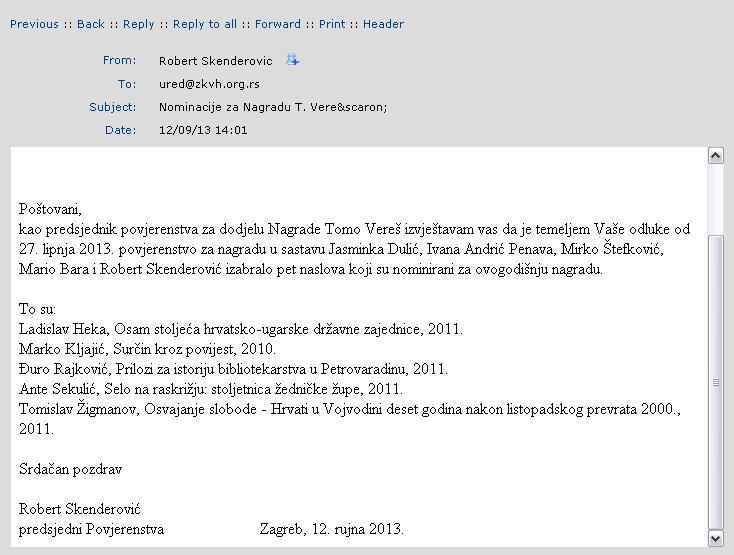 Previous :: Back :: Reply :: Reply to all :: Forward :: Print :: Header

From: Robert Skenderovic
To: ured@zkvh.org.rs
Subject: Nominacije za Nagradu T. Vere&scaron;
Date: 12/09/13 14:01

Poštovani,
kao predsjednik povjerenstva za dodjelu Nagrade Tomo Vereš izvještavam vas da je temeljem Vaše odluke od 27. lipnja 2013. povjerenstvo za nagradu u sastavu Jasminka Dulić, Ivana Andrić Penava, Mirko Štefković, Mario Bara i Robert Skenderović izabralo pet naslova koji su nominirani za ovogodišnju nagradu.

To su:
Ladislav Heka, Osam stoljeća hrvatsko-ugarske državne zajednice, 2011.
Marko Kljajić, Surčin kroz povijest, 2010.
Đuro Rajković, Prilozi za istoriju bibliotekarstva u Petrovaradinu, 2011.
Ante Sekulić, Selo na raskrižju: stoljetnica žedničke župe, 2011.
Tomislav Žigmanov, Osvajanje slobode - Hrvati u Vojvodini deset godina nakon listopadskog prevrata 2000., 2011.

Srdačan pozdrav

Robert Skenderović
predsjedni Povjerenstva Zagreb, 12. rujna 2013.